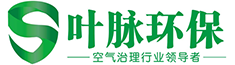 叶脉环保
空气治理行业领导者